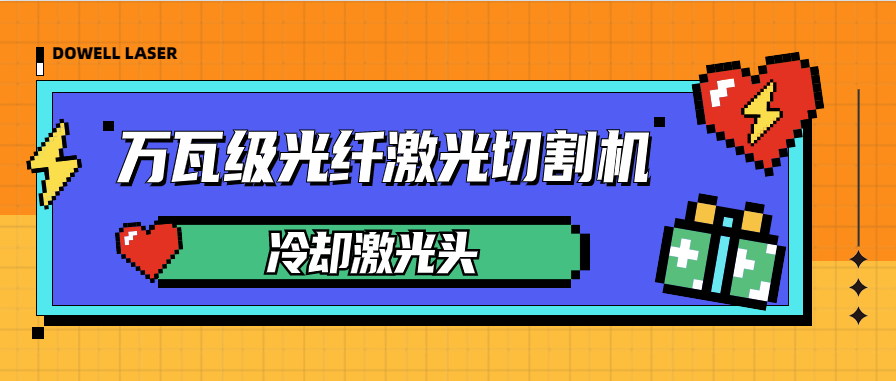 DOWELL LASER

万瓦级光纤激光切割机

冷却激光头